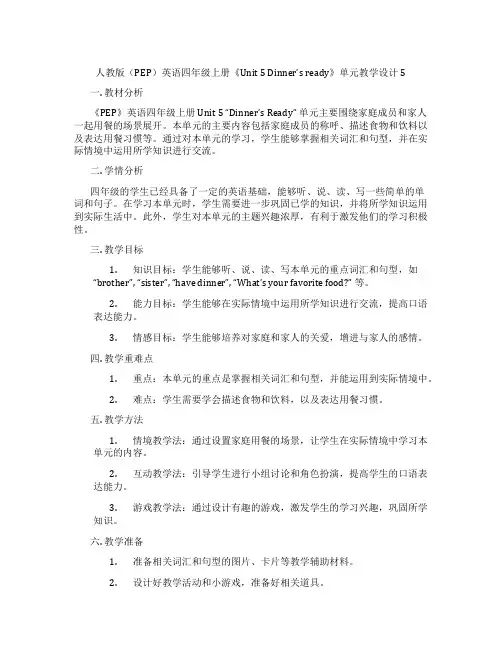 人教版（PEP）英语四年级上册《Unit 5 Dinner's ready》单元教学设计 5

一. 教材分析

《PEP》英语四年级上册 Unit 5 "Dinner's Ready" 单元主要围绕家庭成员和家人一起用餐的场景展开。本单元的主要内容包括家庭成员的称呼、描述食物和饮料以及表达用餐习惯等。通过对本单元的学习，学生能够掌握相关词汇和句型，并在实际情境中运用所学知识进行交流。

二. 学情分析

四年级的学生已经具备了一定的英语基础，能够听、说、读、写一些简单的单词和句子。在学习本单元时，学生需要进一步巩固已学的知识，并将所学知识运用到实际生活中。此外，学生对本单元的主题兴趣浓厚，有利于激发他们的学习积极性。

三. 教学目标

1. 知识目标：学生能够听、说、读、写本单元的重点词汇和句型，如 "brother", "sister", "have dinner", "What's your favorite food?" 等。

2. 能力目标：学生能够在实际情境中运用所学知识进行交流，提高口语表达能力。

3. 情感目标：学生能够培养对家庭和家人的关爱，增进与家人的感情。

四. 教学重难点

1. 重点：本单元的重点是掌握相关词汇和句型，并能运用到实际情境中。

2. 难点：学生需要学会描述食物和饮料，以及表达用餐习惯。

五. 教学方法

1. 情境教学法：通过设置家庭用餐的场景，让学生在实际情境中学习本单元的内容。

2. 互动教学法：引导学生进行小组讨论和角色扮演，提高学生的口语表达能力。

3. 游戏教学法：通过设计有趣的游戏，激发学生的学习兴趣，巩固所学知识。

六. 教学准备

1. 准备相关词汇和句型的图片、卡片等教学辅助材料。

2. 设计好教学活动和小游戏，准备好相关道具。